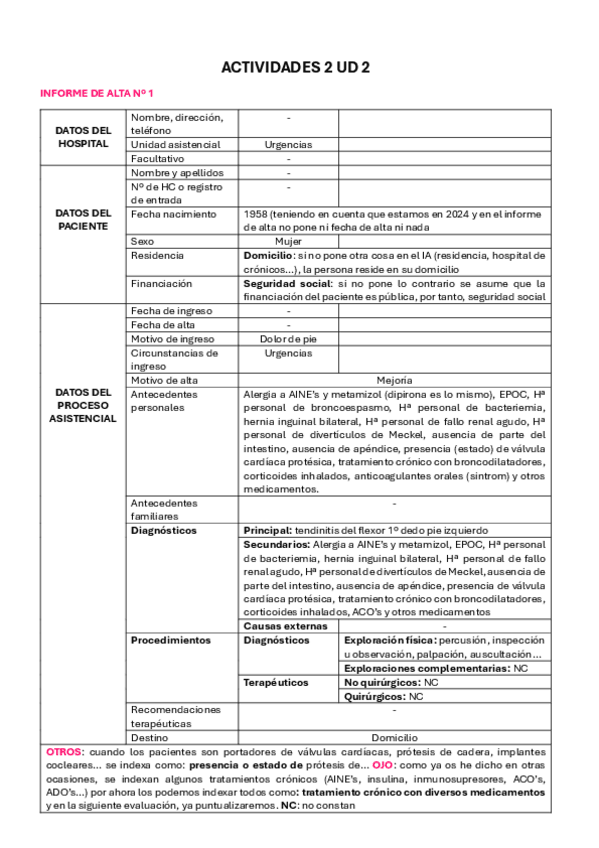 ACTIVIDADES 2 UD 2

INFORME DE ALTA Nº 1

| | | | |
|---|---|---|---|
| DATOS DEL HOSPITAL | Nombre, dirección, teléfono | - | |
| | Unidad asistencial | Urgencias | |
| | Facultativo | - | |
| DATOS DEL PACIENTE | Nombre y apellidos | - | |
| | Nº de HC o registro de entrada | - | |
| | Fecha nacimiento | 1958 (teniendo en cuenta que estamos en 2024 y en el informe de alta no pone ni fecha de alta ni nada | |
| | Sexo | Mujer | |
| | Residencia | **Domicilio**: si no pone otra cosa en el IA (residencia, hospital de crónicos...), la persona reside en su domicilio | |
| | Financiación | **Seguridad social**: si no pone lo contrario se asume que la financiación del paciente es pública, por tanto, seguridad social | |
| DATOS DEL PROCESO ASISTENCIAL | Fecha de ingreso | - | |
| | Fecha de alta | - | |
| | Motivo de ingreso | Dolor de pie | |
| | Circunstancias de ingreso | Urgencias | |
| | Motivo de alta | Mejoría | |
| | Antecedentes personales | Alergia a AINE's y metamizol (dipirona es lo mismo), EPOC, Hª personal de broncoespasmo, Hª personal de bacteriemia, hernia inguinal bilateral, Hª personal de fallo renal agudo, Hª personal de divertículos de Meckel, ausencia de parte del intestino, ausencia de apéndice, presencia (estado) de válvula cardíaca protésica, tratamiento crónico con broncodilatadores, corticoides inhalados, anticoagulantes orales (sintrom) y otros medicamentos. | |
| | Antecedentes familiares | - | |
| | **Diagnósticos** | **Principal:** tendinitis del flexor 1º dedo pie izquierdo | |
| | | **Secundarios:** Alergia a AINE's y metamizol, EPOC, Hª personal de bacteriemia, hernia inguinal bilateral, Hª personal de fallo renal agudo, Hª personal de divertículos de Meckel, ausencia de parte del intestino, ausencia de apéndice, presencia de válvula cardíaca protésica, tratamiento crónico con broncodilatadores, corticoides inhalados, ACO's y otros medicamentos | |
| | | **Causas externas** | - |
| | **Procedimientos** | **Diagnósticos** | **Exploración física:** percusión, inspección u observación, palpación, auscultación... |
| | | | **Exploraciones complementarias:** NC |
| | | **Terapéuticos** | **No quirúrgicos:** NC |
| | | | **Quirúrgicos:** NC |
| | Recomendaciones terapéuticas | - | |
| | Destino | Domicilio | |

**OTROS**: cuando los pacientes son portadores de válvulas cardíacas, prótesis de cadera, implantes cocleares... se indexa como: **presencia o estado de** prótesis de... **OJO**: como ya os he dicho en otras ocasiones, se indexan algunos tratamientos crónicos (AINE's, insulina, inmunosupresores, ACO's, ADO's...) por ahora los podemos indexar todos como: **tratamiento crónico con diversos medicamentos** y en la siguiente evaluación, ya puntualizaremos. **NC**: no constan